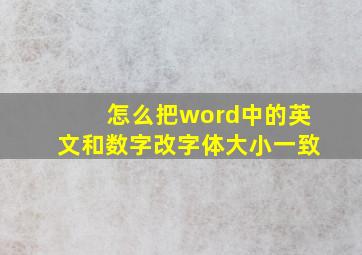 怎么把word中的英文和数字改字体大小一致